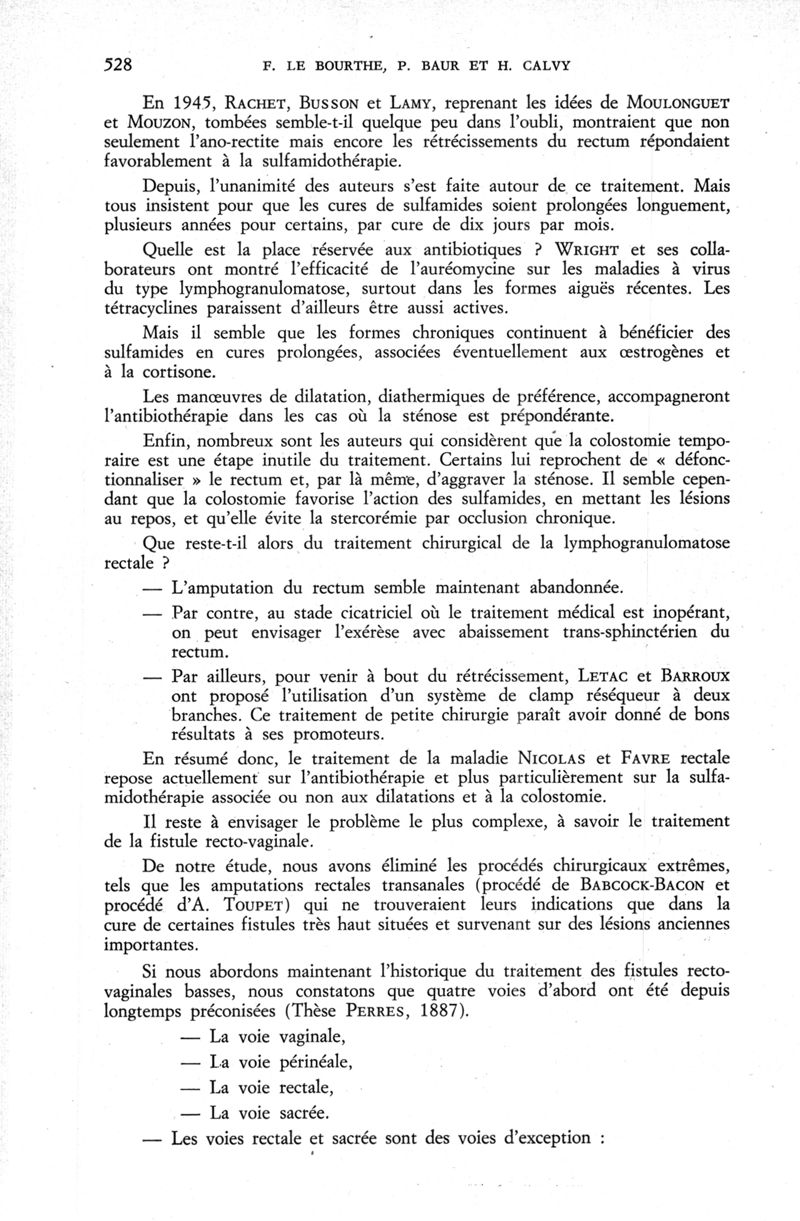 528 F. LE BOURTHE, P. BAUR ET H. CALVY

En 1945, RACHET, BUSSON et LAMY, reprenant les idées de MOULONGUET et MOUZON, tombées semble-t-il quelque peu dans l'oubli, montraient que non seulement l'ano-rectite mais encore les rétrécissements du rectum répondaient favorablement à la sulfamidothérapie.

Depuis, l'unanimité des auteurs s'est faite autour de ce traitement. Mais tous insistent pour que les cures de sulfamides soient prolongées longuement, plusieurs années pour certains, par cure de dix jours par mois.

Quelle est la place réservée aux antibiotiques ? WRIGHT et ses collaborateurs ont montré l'efficacité de l'auréomycine sur les maladies à virus du type lymphogranulomatose, surtout dans les formes aiguës récentes. Les tétracyclines paraissent d'ailleurs être aussi actives.

Mais il semble que les formes chroniques continuent à bénéficier des sulfamides en cures prolongées, associées éventuellement aux œstrogènes et à la cortisone.

Les manœuvres de dilatation, diathermiques de préférence, accompagneront l'antibiothérapie dans les cas où la sténose est prépondérante.

Enfin, nombreux sont les auteurs qui considèrent que la colostomie temporaire est une étape inutile du traitement. Certains lui reprochent de « défonctionnaliser » le rectum et, par là même, d'aggraver la sténose. Il semble cependant que la colostomie favorise l'action des sulfamides, en mettant les lésions au repos, et qu'elle évite la stercorémie par occlusion chronique.

Que reste-t-il alors du traitement chirurgical de la lymphogranulomatose rectale ?

— L'amputation du rectum semble maintenant abandonnée.

— Par contre, au stade cicatriciel où le traitement médical est inopérant, on peut envisager l'exérèse avec abaissement trans-sphinctérien du rectum.

— Par ailleurs, pour venir à bout du rétrécissement, LETAC et BARROUX ont proposé l'utilisation d'un système de clamp réséqueur à deux branches. Ce traitement de petite chirurgie paraît avoir donné de bons résultats à ses promoteurs.

En résumé donc, le traitement de la maladie NICOLAS et FAVRE rectale repose actuellement sur l'antibiothérapie et plus particulièrement sur la sulfamidothérapie associée ou non aux dilatations et à la colostomie.

Il reste à envisager le problème le plus complexe, à savoir le traitement de la fistule recto-vaginale.

De notre étude, nous avons éliminé les procédés chirurgicaux extrêmes, tels que les amputations rectales transanales (procédé de BABCOCK-BACON et procédé d'A. TOUPET) qui ne trouveraient leurs indications que dans la cure de certaines fistules très haut situées et survenant sur des lésions anciennes importantes.

Si nous abordons maintenant l'historique du traitement des fistules recto-vaginales basses, nous constatons que quatre voies d'abord ont été depuis longtemps préconisées (Thèse PERRES, 1887).

— La voie vaginale,
— La voie périnéale,
— La voie rectale,
— La voie sacrée.

— Les voies rectale et sacrée sont des voies d'exception :